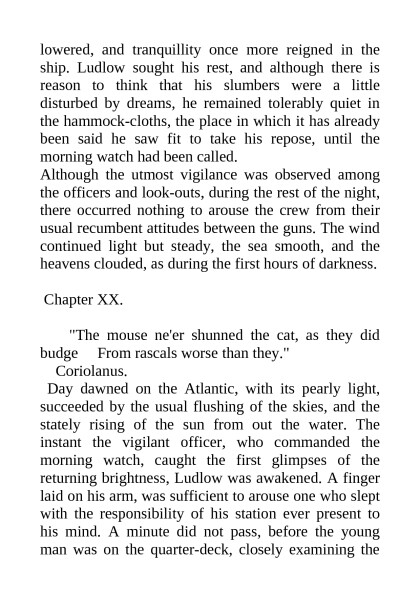 lowered, and tranquillity once more reigned in the ship. Ludlow sought his rest, and although there is reason to think that his slumbers were a little disturbed by dreams, he remained tolerably quiet in the hammock-cloths, the place in which it has already been said he saw fit to take his repose, until the morning watch had been called.
Although the utmost vigilance was observed among the officers and look-outs, during the rest of the night, there occurred nothing to arouse the crew from their usual recumbent attitudes between the guns. The wind continued light but steady, the sea smooth, and the heavens clouded, as during the first hours of darkness.

Chapter XX.

"The mouse ne'er shunned the cat, as they did budge From rascals worse than they."
Coriolanus.
Day dawned on the Atlantic, with its pearly light, succeeded by the usual flushing of the skies, and the stately rising of the sun from out the water. The instant the vigilant officer, who commanded the morning watch, caught the first glimpses of the returning brightness, Ludlow was awakened. A finger laid on his arm, was sufficient to arouse one who slept with the responsibility of his station ever present to his mind. A minute did not pass, before the young man was on the quarter-deck, closely examining the